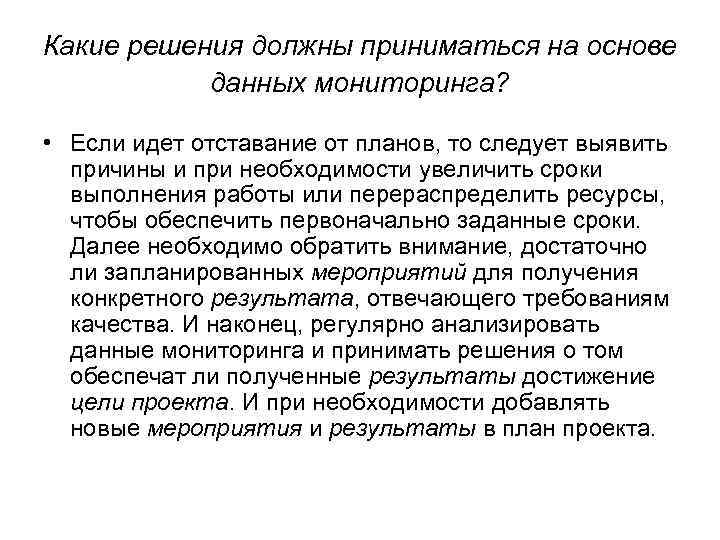 Какие решения должны приниматься на основе данных мониторинга?

• Если идет отставание от планов, то следует выявить причины и при необходимости увеличить сроки выполнения работы или перераспределить ресурсы, чтобы обеспечить первоначально заданные сроки. Далее необходимо обратить внимание, достаточно ли запланированных мероприятий для получения конкретного результата, отвечающего требованиям качества. И наконец, регулярно анализировать данные мониторинга и принимать решения о том обеспечат ли полученные результаты достижение цели проекта. И при необходимости добавлять новые мероприятия и результаты в план проекта.